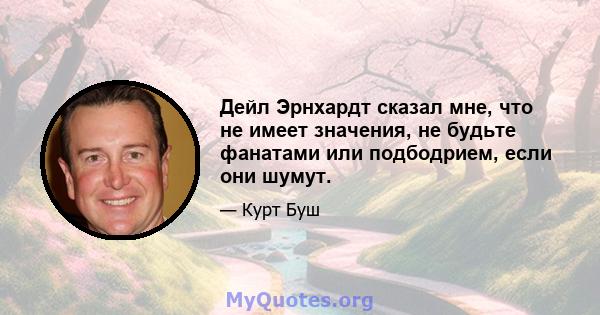 Дейл Эрнхардт сказал мне, что не имеет значения, не будьте фанатами или подбодрием, если они шумут.

— Курт Буш

MyQuotes.org